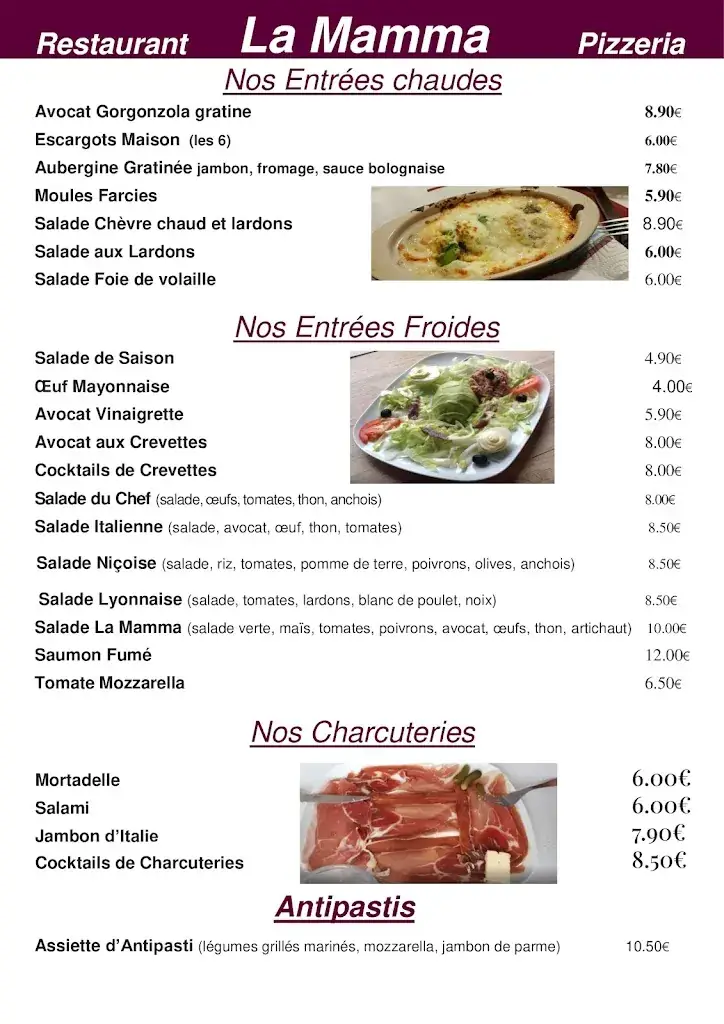 Restaurant La Mamma Pizzeria

Nos Entrées chaudes

Avocat Gorgonzola gratine 8.90€
Escargots Maison (les 6) 6.00€
Aubergine Gratinée jambon, fromage, sauce bolognaise 7.80€
Moules Farcies 5.90€
Salade Chèvre chaud et lardons 8.90€
Salade aux Lardons 6.00€
Salade Foie de volaille 6.00€

Nos Entrées Froides

Salade de Saison 4.90€
Œuf Mayonnaise 4.00€
Avocat Vinaigrette 5.90€
Avocat aux Crevettes 8.00€
Cocktails de Crevettes 8.00€
Salade du Chef (salade, œufs, tomates, thon, anchois) 8.00€
Salade Italienne (salade, avocat, œuf, thon, tomates) 8.50€
Salade Niçoise (salade, riz, tomates, pomme de terre, poivrons, olives, anchois) 8.50€
Salade Lyonnaise (salade, tomates, lardons, blanc de poulet, noix) 8.50€
Salade La Mamma (salade verte, maïs, tomates, poivrons, avocat, œufs, thon, artichaut) 10.00€
Saumon Fumé 12.00€
Tomate Mozzarella 6.50€

Nos Charcuteries

Mortadelle 6.00€
Salami 6.00€
Jambon d'Italie 7.90€
Cocktails de Charcuteries 8.50€

Antipastis

Assiette d'Antipasti (légumes grillés marinés, mozzarella, jambon de parme) 10.50€